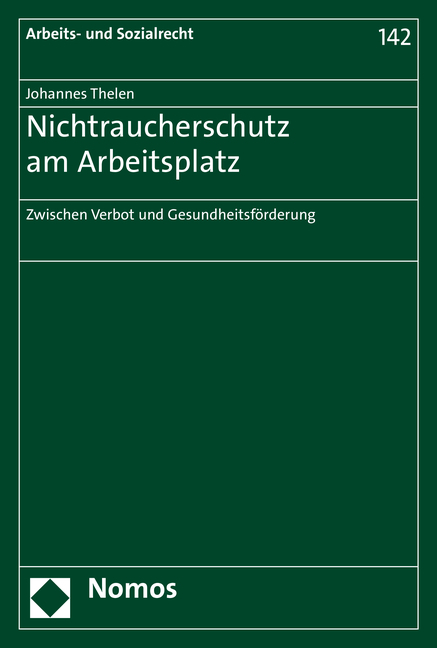 Arbeits- und Sozialrecht

142

Johannes Thelen

Nichtraucherschutz am Arbeitsplatz

Zwischen Verbot und Gesundheitsförderung

Nomos